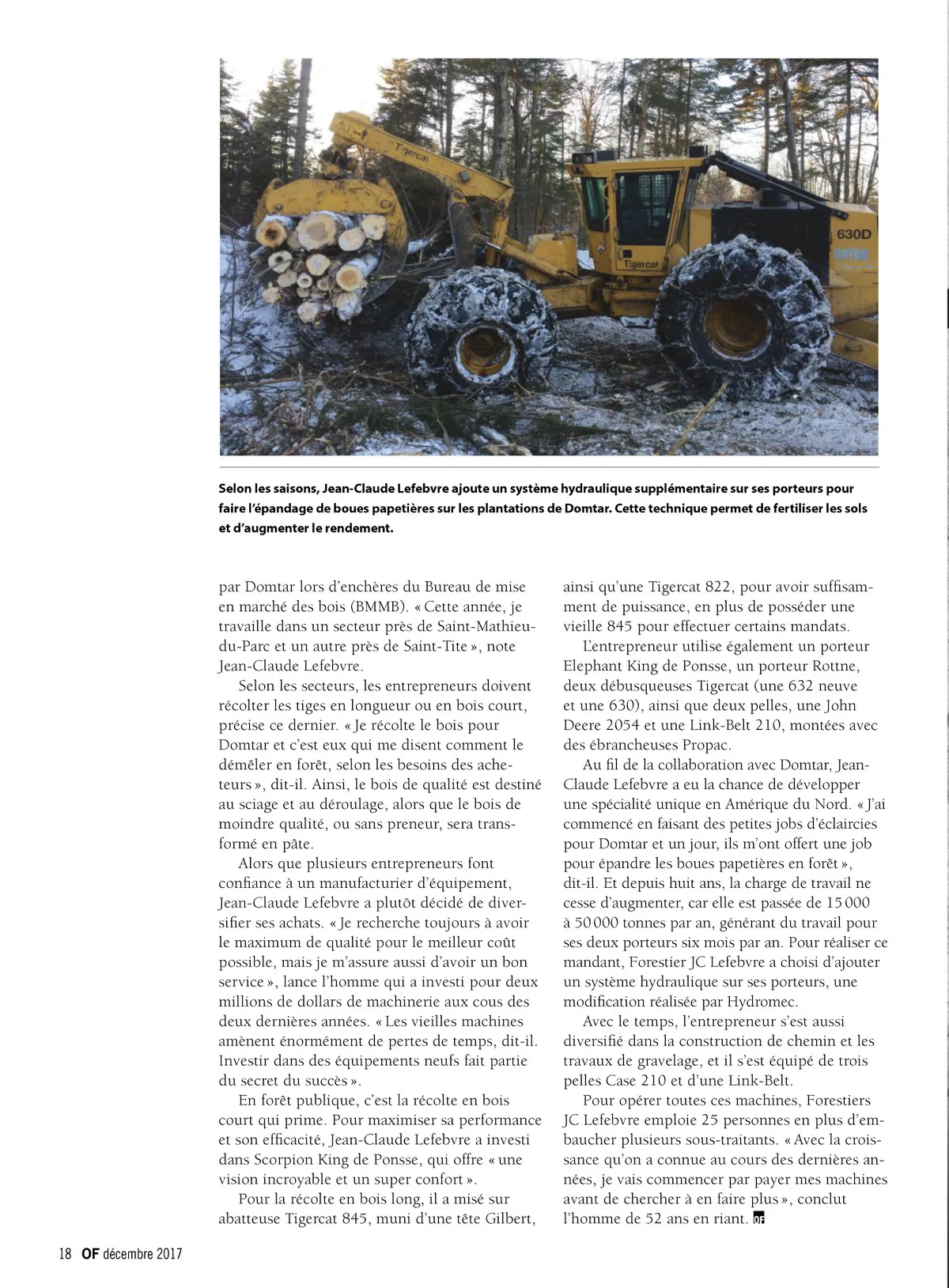 Tigercat

630D

Tigercat

Selon les saisons, Jean-Claude Lefebvre ajoute un système hydraulique supplémentaire sur ses porteurs pour faire l'épandage de boues papetières sur les plantations de Domtar. Cette technique permet de fertiliser les sols et d'augmenter le rendement.

par Domtar lors d'enchères du Bureau de mise en marché des bois (BMMB). « Cette année, je travaille dans un secteur près de Saint-Mathieu-du-Parc et un autre près de Saint-Tite », note Jean-Claude Lefebvre.

Selon les secteurs, les entrepreneurs doivent récolter les tiges en longueur ou en bois court, précise ce dernier. « Je récolte le bois pour Domtar et c'est eux qui me disent comment le démêler en forêt, selon les besoins des acheteurs », dit-il. Ainsi, le bois de qualité est destiné au sciage et au déroulage, alors que le bois de moindre qualité, ou sans preneur, sera transformé en pâte.

Alors que plusieurs entrepreneurs font confiance à un manufacturier d'équipement, Jean-Claude Lefebvre a plutôt décidé de diversifier ses achats. « Je recherche toujours à avoir le maximum de qualité pour le meilleur coût possible, mais je m'assure aussi d'avoir un bon service », lance l'homme qui a investi pour deux millions de dollars de machinerie aux cous des deux dernières années. « Les vieilles machines amènent énormément de pertes de temps, dit-il. Investir dans des équipements neufs fait partie du secret du succès ».

En forêt publique, c'est la récolte en bois court qui prime. Pour maximiser sa performance et son efficacité, Jean-Claude Lefebvre a investi dans Scorpion King de Ponsse, qui offre « une vision incroyable et un super confort ».

Pour la récolte en bois long, il a misé sur abatteuse Tigercat 845, muni d'une tête Gilbert, ainsi qu'une Tigercat 822, pour avoir suffisamment de puissance, en plus de posséder une vieille 845 pour effectuer certains mandats.

L'entrepreneur utilise également un porteur Elephant King de Ponsse, un porteur Rottne, deux débusqueuses Tigercat (une 632 neuve et une 630), ainsi que deux pelles, une John Deere 2054 et une Link-Belt 210, montées avec des ébrancheuses Propac.

Au fil de la collaboration avec Domtar, Jean-Claude Lefebvre a eu la chance de développer une spécialité unique en Amérique du Nord. « J'ai commencé en faisant des petites jobs d'éclaircies pour Domtar et un jour, ils m'ont offert une job pour épandre les boues papetières en forêt », dit-il. Et depuis huit ans, la charge de travail ne cesse d'augmenter, car elle est passée de 15 000 à 50 000 tonnes par an, générant du travail pour ses deux porteurs six mois par an. Pour réaliser ce mandant, Forestier JC Lefebvre a choisi d'ajouter un système hydraulique sur ses porteurs, une modification réalisée par Hydromec.

Avec le temps, l'entrepreneur s'est aussi diversifié dans la construction de chemin et les travaux de gravelage, et il s'est équipé de trois pelles Case 210 et d'une Link-Belt.

Pour opérer toutes ces machines, Forestiers JC Lefebvre emploie 25 personnes en plus d'embaucher plusieurs sous-traitants. « Avec la croissance qu'on a connue au cours des dernières années, je vais commencer par payer mes machines avant de chercher à en faire plus », conclut l'homme de 52 ans en riant. OF

18 OF décembre 2017